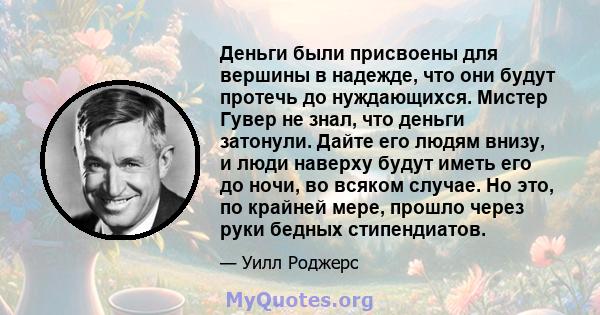 Деньги были присвоены для вершины в надежде, что они будут протечь до нуждающихся. Мистер Гувер не знал, что деньги затонули. Дайте его людям внизу, и люди наверху будут иметь его до ночи, во всяком случае. Но это, по крайней мере, прошло через руки бедных стипендиатов.

— Уилл Роджерс

MyQuotes.org